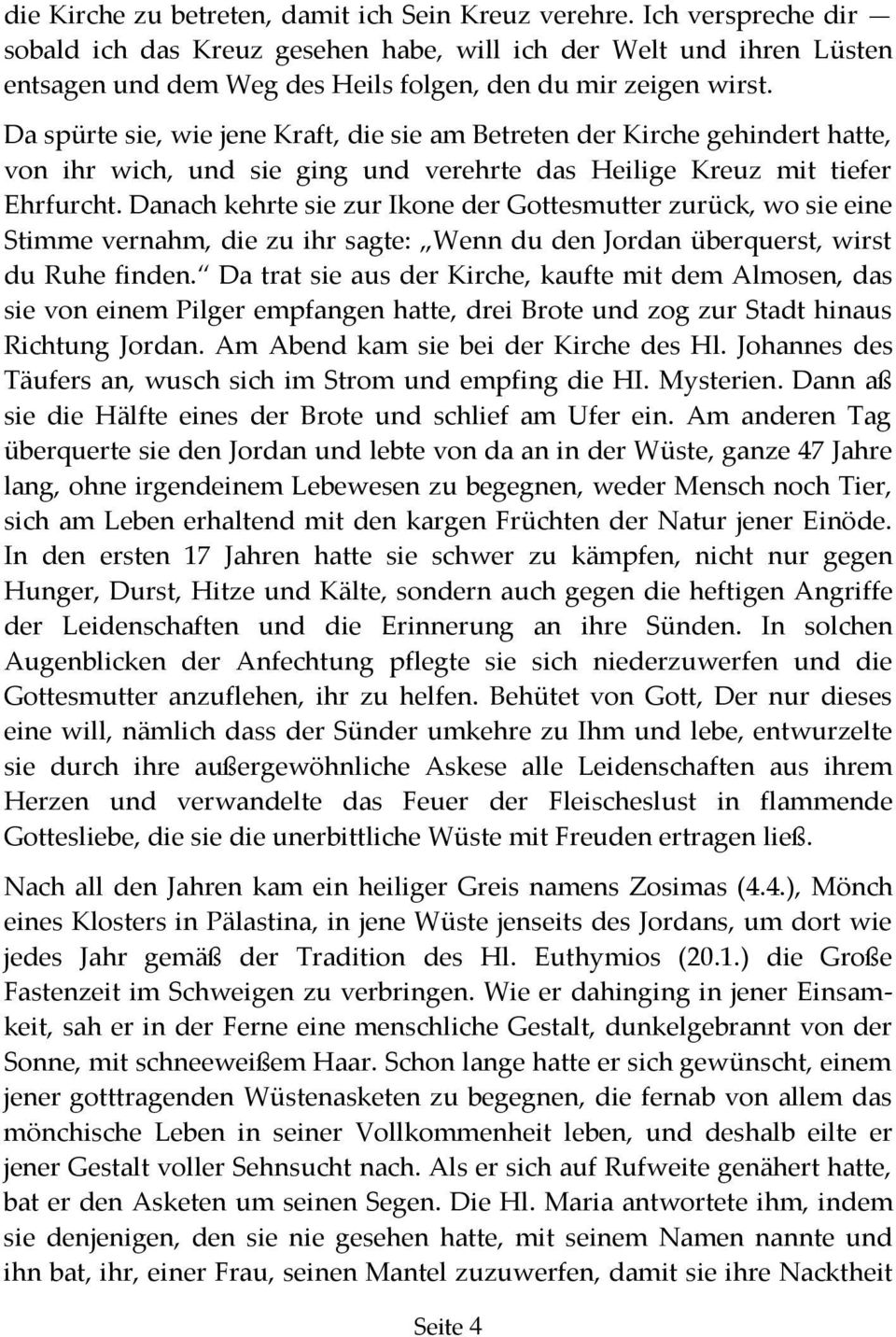 die Kirche zu betreten, damit ich Sein Kreuz verehre. Ich verspreche dir — sobald ich das Kreuz gesehen habe, will ich der Welt und ihren Lüsten entsagen und dem Weg des Heils folgen, den du mir zeigen wirst. Da spürte sie, wie jene Kraft, die sie am Betreten der Kirche gehindert hatte, von ihr wich, und sie ging und verehrte das Heilige Kreuz mit tiefer Ehrfurcht. Danach kehrte sie zur Ikone der Gottesmutter zurück, wo sie eine Stimme vernahm, die zu ihr sagte: „Wenn du den Jordan überquerst, wirst du Ruhe finden.“ Da trat sie aus der Kirche, kaufte mit dem Almosen, das sie von einem Pilger empfangen hatte, drei Brote und zog zur Stadt hinaus Richtung Jordan. Am Abend kam sie bei der Kirche des Hl. Johannes des Täufers an, wusch sich im Strom und empfing die HI. Mysterien. Dann aß sie die Hälfte eines der Brote und schlief am Ufer ein. Am anderen Tag überquerte sie den Jordan und lebte von da an in der Wüste, ganze 47 Jahre lang, ohne irgendeinem Lebewesen zu begegnen, weder Mensch noch Tier, sich am Leben erhaltend mit den kargen Früchten der Natur jener Einöde. In den ersten 17 Jahren hatte sie schwer zu kämpfen, nicht nur gegen Hunger, Durst, Hitze und Kälte, sondern auch gegen die heftigen Angriffe der Leidenschaften und die Erinnerung an ihre Sünden. In solchen Augenblicken der Anfechtung pflegte sie sich niederzuwerfen und die Gottesmutter anzuflehen, ihr zu helfen. Behütet von Gott, Der nur dieses eine will, nämlich dass der Sünder umkehre zu Ihm und lebe, entwurzelte sie durch ihre außergewöhnliche Askese alle Leidenschaften aus ihrem Herzen und verwandelte das Feuer der Fleischeslust in flammende Gottesliebe, die sie die unerbittliche Wüste mit Freuden ertragen ließ.

Nach all den Jahren kam ein heiliger Greis namens Zosimas (4.4.), Mönch eines Klosters in Pälastina, in jene Wüste jenseits des Jordans, um dort wie jedes Jahr gemäß der Tradition des Hl. Euthymios (20.1.) die Große Fastenzeit im Schweigen zu verbringen. Wie er dahinging in jener Einsamkeit, sah er in der Ferne eine menschliche Gestalt, dunkelgebrannt von der Sonne, mit schneeweißem Haar. Schon lange hatte er sich gewünscht, einem jener gotttragenden Wüstenasketen zu begegnen, die fernab von allem das mönchische Leben in seiner Vollkommenheit leben, und deshalb eilte er jener Gestalt voller Sehnsucht nach. Als er sich auf Rufweite genähert hatte, bat er den Asketen um seinen Segen. Die Hl. Maria antwortete ihm, indem sie denjenigen, den sie nie gesehen hatte, mit seinem Namen nannte und ihn bat, ihr, einer Frau, seinen Mantel zuzuwerfen, damit sie ihre Nacktheit

Seite 4